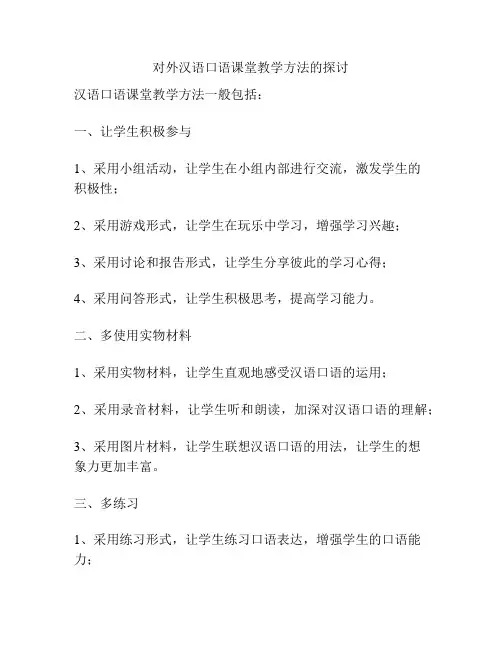 对外汉语口语课堂教学方法的探讨

汉语口语课堂教学方法一般包括：

一、让学生积极参与

1、采用小组活动，让学生在小组内部进行交流，激发学生的积极性；

2、采用游戏形式，让学生在玩乐中学习，增强学习兴趣；

3、采用讨论和报告形式，让学生分享彼此的学习心得；

4、采用问答形式，让学生积极思考，提高学习能力。

二、多使用实物材料

1、采用实物材料，让学生直观地感受汉语口语的运用；

2、采用录音材料，让学生听和朗读，加深对汉语口语的理解；

3、采用图片材料，让学生联想汉语口语的用法，让学生的想象力更加丰富。

三、多练习

1、采用练习形式，让学生练习口语表达，增强学生的口语能力；